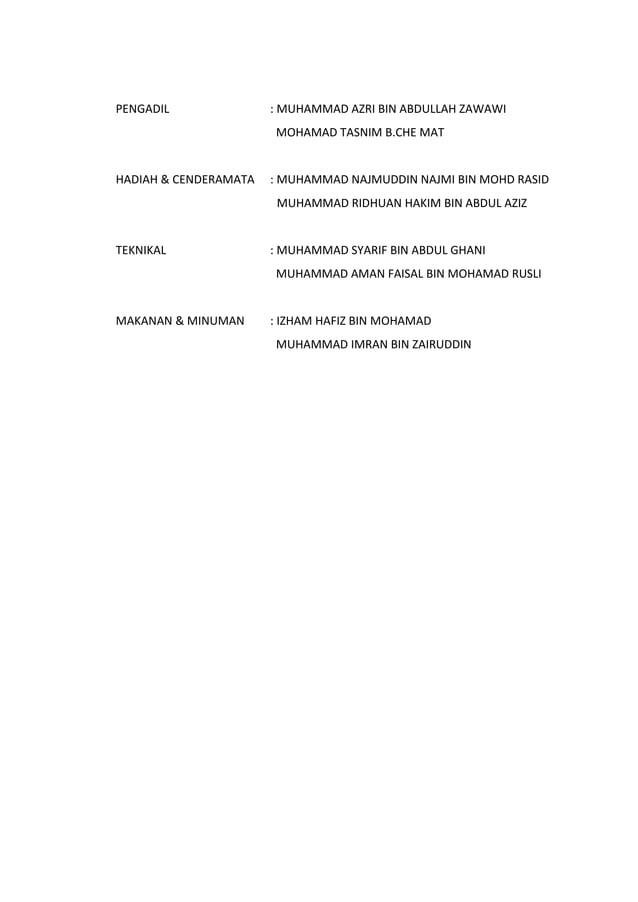 PENGADIL : MUHAMMAD AZRI BIN ABDULLAH ZAWAWI
MOHAMAD TASNIM B.CHE MAT

HADIAH & CENDERAMATA : MUHAMMAD NAJMUDDIN NAJMI BIN MOHD RASID
MUHAMMAD RIDHUAN HAKIM BIN ABDUL AZIZ

TEKNIKAL : MUHAMMAD SYARIF BIN ABDUL GHANI
MUHAMMAD AMAN FAISAL BIN MOHAMAD RUSLI

MAKANAN & MINUMAN : IZHAM HAFIZ BIN MOHAMAD
MUHAMMAD IMRAN BIN ZAIRUDDIN